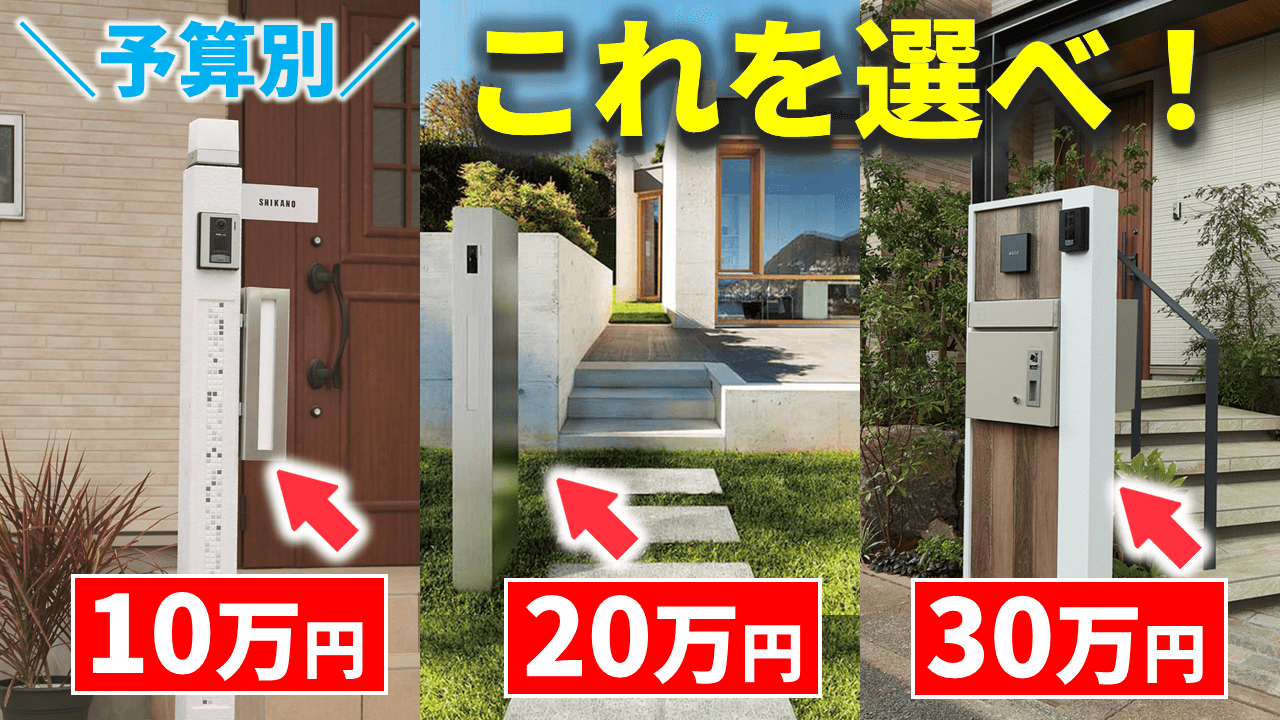 ＼予算別／

これを選べ！

SHIKANO

10万円

20万円

30万円